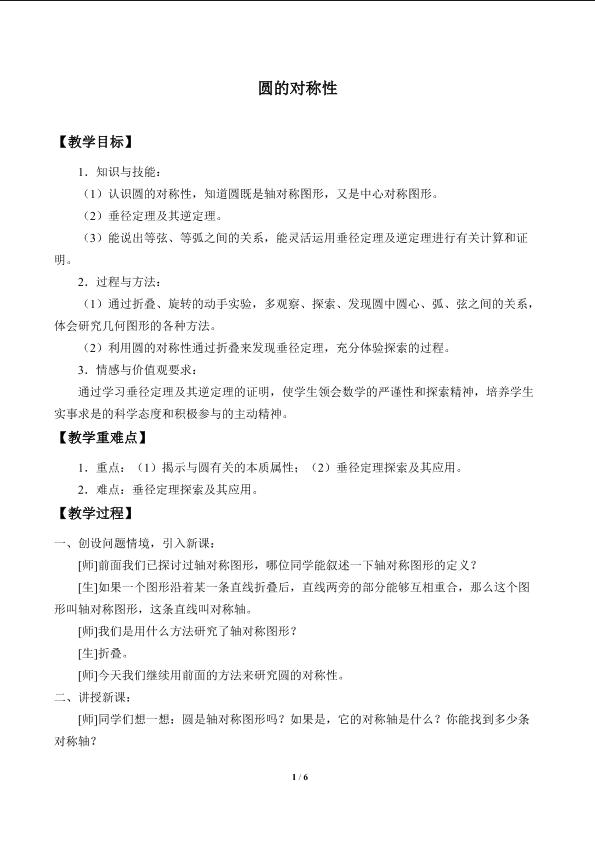 圆的对称性

【教学目标】

1．知识与技能：

（1）认识圆的对称性，知道圆既是轴对称图形，又是中心对称图形。

（2）垂径定理及其逆定理。

（3）能说出等弦、等弧之间的关系，能灵活运用垂径定理及逆定理进行有关计算和证明。

2．过程与方法：

（1）通过折叠、旋转的动手实验，多观察、探索、发现圆中圆心、弧、弦之间的关系，体会研究几何图形的各种方法。

（2）利用圆的对称性通过折叠来发现垂径定理，充分体验探索的过程。

3．情感与价值观要求：

通过学习垂径定理及其逆定理的证明，使学生领会数学的严谨性和探索精神，培养学生实事求是的科学态度和积极参与的主动精神。

【教学重难点】

1．重点：（1）揭示与圆有关的本质属性；（2）垂径定理探索及其应用。

2．难点：垂径定理探索及其应用。

【教学过程】

一、创设问题情境，引入新课：

[师]前面我们已探讨过轴对称图形，哪位同学能叙述一下轴对称图形的定义？

[生]如果一个图形沿着某一条直线折叠后，直线两旁的部分能够互相重合，那么这个图形叫轴对称图形，这条直线叫对称轴。

[师]我们是用什么方法研究了轴对称图形？

[生]折叠。

[师]今天我们继续用前面的方法来研究圆的对称性。

二、讲授新课：

[师]同学们想一想：圆是轴对称图形吗？如果是，它的对称轴是什么？你能找到多少条对称轴？

1 / 6